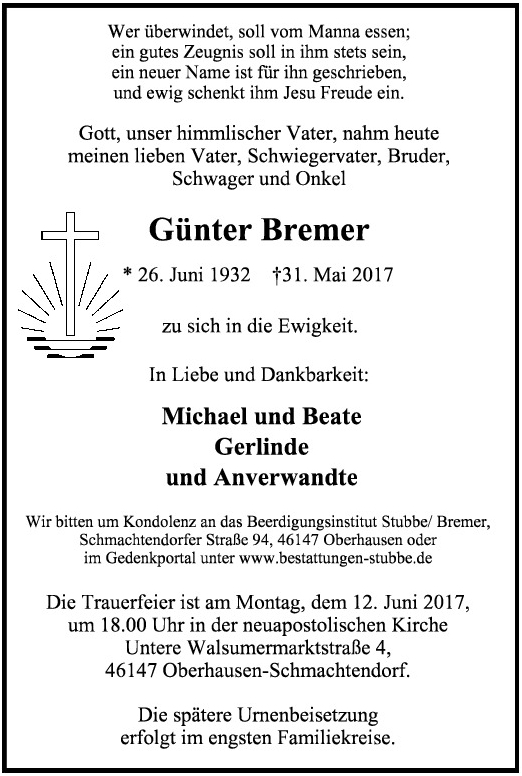 Wer überwindet, soll vom Manna essen;
ein gutes Zeugnis soll in ihm stets sein,
ein neuer Name ist für ihn geschrieben,
und ewig schenkt ihm Jesu Freude ein.

Gott, unser himmlischer Vater, nahm heute meinen lieben Vater, Schwiegervater, Bruder, Schwager und Onkel

Günter Bremer

* 26. Juni 1932 †31. Mai 2017

zu sich in die Ewigkeit.

In Liebe und Dankbarkeit:

Michael und Beate
Gerlinde
und Anverwandte

Wir bitten um Kondolenz an das Beerdigungsinstitut Stubbe/ Bremer, Schmachtendorfer Straße 94, 46147 Oberhausen oder im Gedenkportal unter www.bestattungen-stubbe.de

Die Trauerfeier ist am Montag, dem 12. Juni 2017, um 18.00 Uhr in der neuapostolischen Kirche Untere Walsumermarktstraße 4, 46147 Oberhausen-Schmachtendorf.

Die spätere Urnenbeisetzung erfolgt im engsten Familiekreise.